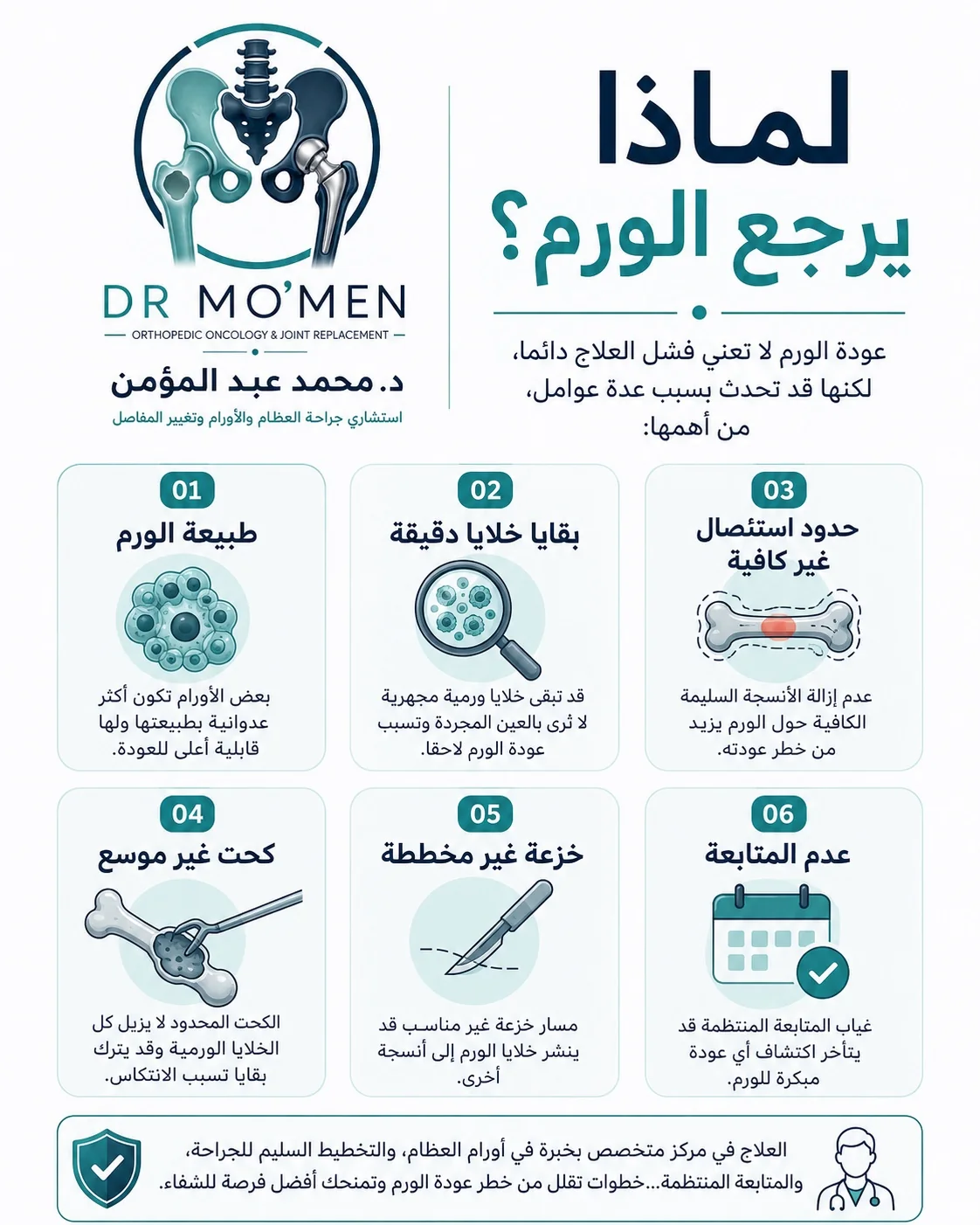 لماذا
يرجع الورم؟

عودة الورم لا تعني فشل العلاج دائما، لكنها قد تحدث بسبب عدة عوامل، من أهمها:

DR MO'MEN
ORTHOPEDIC ONCOLOGY & JOINT REPLACEMENT
د. محمد عبد المؤمن
استشاري جراحة العظام والأورام وتغيير المفاصل

03
حدود استئصال غير كافية
عدم إزالة الأنسجة السليمة الكافية حول الورم يزيد من خطر عودته.

02
بقايا خلايا دقيقة
قد تبقى خلايا ورمية مجهرية لا ترى بالعين المجردة وتسبب عودة الورم لاحقا.

01
طبيعة الورم
بعض الأورام تكون أكثر عدوانية بطبيعتها ولها قابلية أعلى للعودة.

06
عدم المتابعة
غياب المتابعة المنتظمة قد يتأخر اكتشاف أي عودة مبكرة للورم.

05
خزعة غير مخططة
مسار خزعة غير مناسب قد ينشر خلايا الورم إلى أنسجة أخرى.

04
كحت غير موسع
الكحت المحدود لا يزيل كل الخلايا الورمية وقد يترك بقايا تسبب الانتكاس.

العلاج في مركز متخصص بخبرة في أورام العظام، والتخطيط السليم للجراحة، والمتابعة المنتظمة...خطوات تقلل من خطر عودة الورم وتمنحك أفضل فرصة للشفاء.